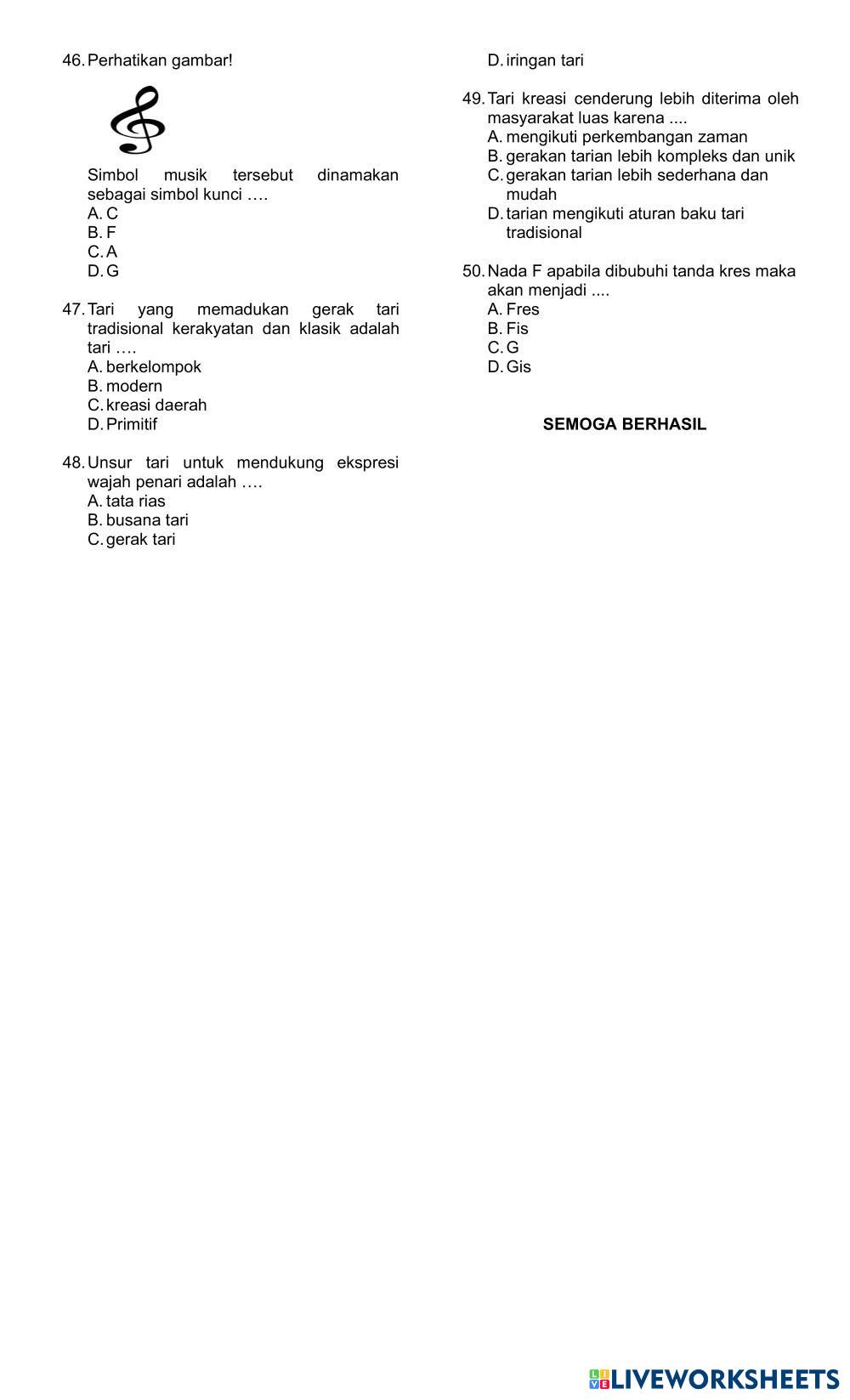 46. Perhatikan gambar!

Simbol musik tersebut dinamakan sebagai simbol kunci ….
A. C
B. F
C. A
D. G

47. Tari yang memadukan gerak tari tradisional kerakyatan dan klasik adalah tari ….
A. berkelompok
B. modern
C. kreasi daerah
D. Primitif

48. Unsur tari untuk mendukung ekspresi wajah penari adalah ….
A. tata rias
B. busana tari
C. gerak tari
D. iringan tari

49. Tari kreasi cenderung lebih diterima oleh masyarakat luas karena ....
A. mengikuti perkembangan zaman
B. gerakan tarian lebih kompleks dan unik
C. gerakan tarian lebih sederhana dan mudah
D. tarian mengikuti aturan baku tari tradisional

50. Nada F apabila dibubuhi tanda kres maka akan menjadi ....
A. Fres
B. Fis
C. G
D. Gis

SEMOGA BERHASIL

LIVEWORKSHEETS